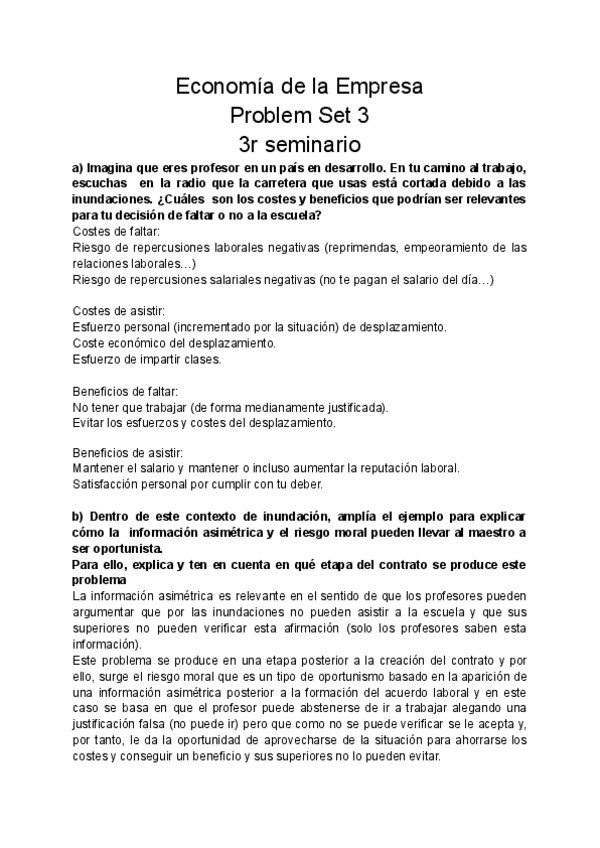 Economía de la Empresa
Problem Set 3
3r seminario

a) Imagina que eres profesor en un país en desarrollo. En tu camino al trabajo, escuchas en la radio que la carretera que usas está cortada debido a las inundaciones. ¿Cuáles son los costes y beneficios que podrían ser relevantes para tu decisión de faltar o no a la escuela?
Costes de faltar:
Riesgo de repercusiones laborales negativas (reprimendas, empeoramiento de las relaciones laborales…)
Riesgo de repercusiones salariales negativas (no te pagan el salario del día…)

Costes de asistir:
Esfuerzo personal (incrementado por la situación) de desplazamiento.
Coste económico del desplazamiento.
Esfuerzo de impartir clases.

Beneficios de faltar:
No tener que trabajar (de forma medianamente justificada).
Evitar los esfuerzos y costes del desplazamiento.

Beneficios de asistir:
Mantener el salario y mantener o incluso aumentar la reputación laboral.
Satisfacción personal por cumplir con tu deber.

b) Dentro de este contexto de inundación, amplía el ejemplo para explicar cómo la información asimétrica y el riesgo moral pueden llevar al maestro a ser oportunista.
Para ello, explica y ten en cuenta en qué etapa del contrato se produce este problema
La información asimétrica es relevante en el sentido de que los profesores pueden argumentar que por las inundaciones no pueden asistir a la escuela y que sus superiores no pueden verificar esta afirmación (solo los profesores saben esta información).
Este problema se produce en una etapa posterior a la creación del contrato y por ello, surge el riesgo moral que es un tipo de oportunismo basado en la aparición de una información asimétrica posterior a la formación del acuerdo laboral y en este caso se basa en que el profesor puede abstenerse de ir a trabajar alegando una justificación falsa (no puede ir) pero que como no se puede verificar se le acepta y, por tanto, le da la oportunidad de aprovecharse de la situación para ahorrarse los costes y conseguir un beneficio y sus superiores no lo pueden evitar.